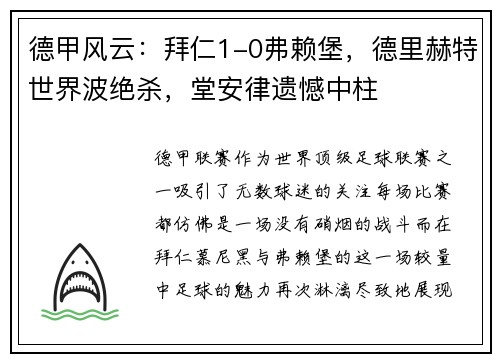 德甲风云：拜仁1-0弗赖堡，德里赫特世界波绝杀，堂安律遗憾中柱

德甲联赛作为世界顶级足球联赛之一吸引了无数球迷的关注每场比赛都仿佛是一场没有硝烟的战斗而在拜仁慕尼黑与弗赖堡的这一场较量中足球的魅力再次淋漓尽致地展现